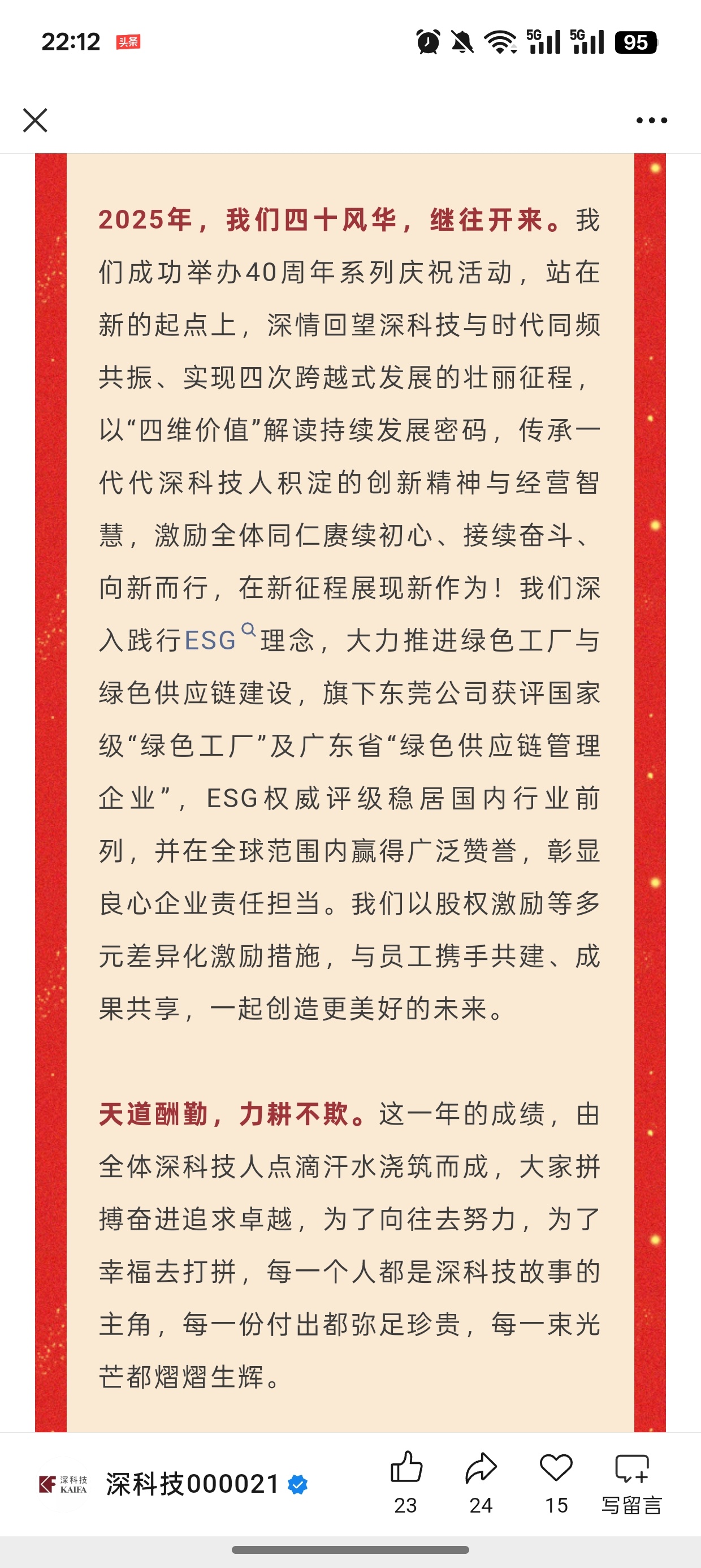 22:12 头条

5G 5G 95

2025年，我们四十风华，继往开来。我们成功举办40周年系列庆祝活动，站在新的起点上，深情回望深科技与时代同频共振、实现四次跨越式发展的壮丽征程，以“四维价值”解读持续发展密码，传承一代代深科技人积淀的创新精神与经营智慧，激励全体同仁赓续初心、接续奋斗、向新而行，在新征程展现新作为！我们深入践行ESG理念，大力推进绿色工厂与绿色供应链建设，旗下东莞公司获评国家级“绿色工厂”及广东省“绿色供应链管理企业”，ESG权威评级稳居国内行业前列，并在全球范围内赢得广泛赞誉，彰显良心企业责任担当。我们以股权激励等多元差异化激励措施，与员工携手共建、成果共享，一起创造更美好的未来。

天道酬勤，力耕不欺。这一年的成绩，由全体深科技人点滴汗水浇筑而成，大家拼搏奋进追求卓越，为了向往去努力，为了幸福去打拼，每一个人都是深科技故事的主角，每一份付出都弥足珍贵，每一束光芒都熠熠生辉。

深科技 KAIFA 深科技000021 23 24 15 写留言